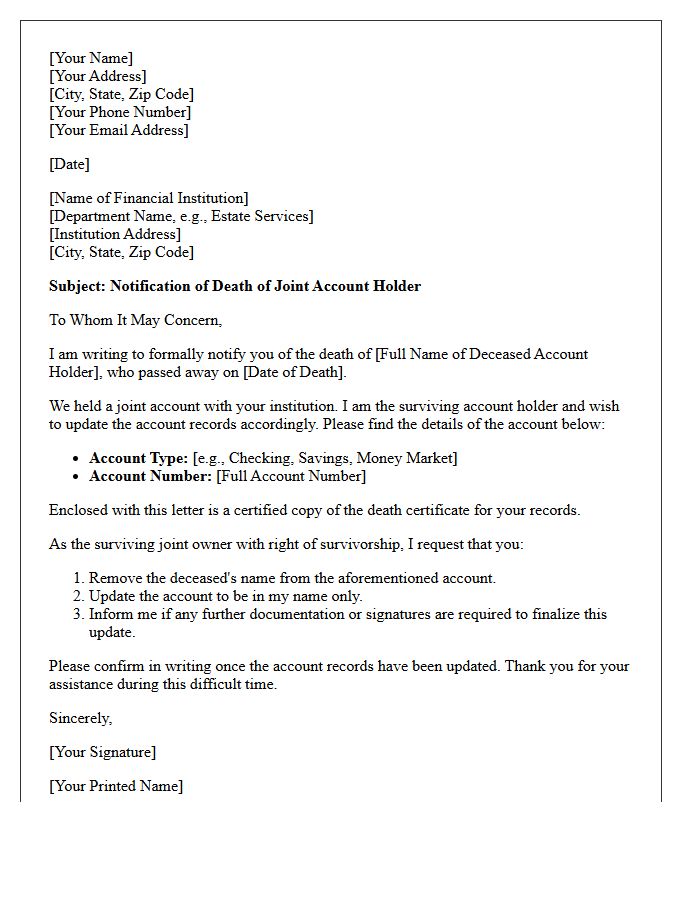 [Your Name]
[Your Address]
[City, State, Zip Code]
[Your Phone Number]
[Your Email Address]

[Date]

[Name of Financial Institution]
[Department Name, e.g., Estate Services]
[Institution Address]
[City, State, Zip Code]

Subject: Notification of Death of Joint Account Holder

To Whom It May Concern,

I am writing to formally notify you of the death of [Full Name of Deceased Account Holder], who passed away on [Date of Death].

We held a joint account with your institution. I am the surviving account holder and wish to update the account records accordingly. Please find the details of the account below:

• Account Type: [e.g., Checking, Savings, Money Market]
• Account Number: [Full Account Number]

Enclosed with this letter is a certified copy of the death certificate for your records.

As the surviving joint owner with right of survivorship, I request that you:

1. Remove the deceased's name from the aforementioned account.
2. Update the account to be in my name only.
3. Inform me if any further documentation or signatures are required to finalize this update.

Please confirm in writing once the account records have been updated. Thank you for your assistance during this difficult time.

Sincerely,

[Your Signature]

[Your Printed Name]